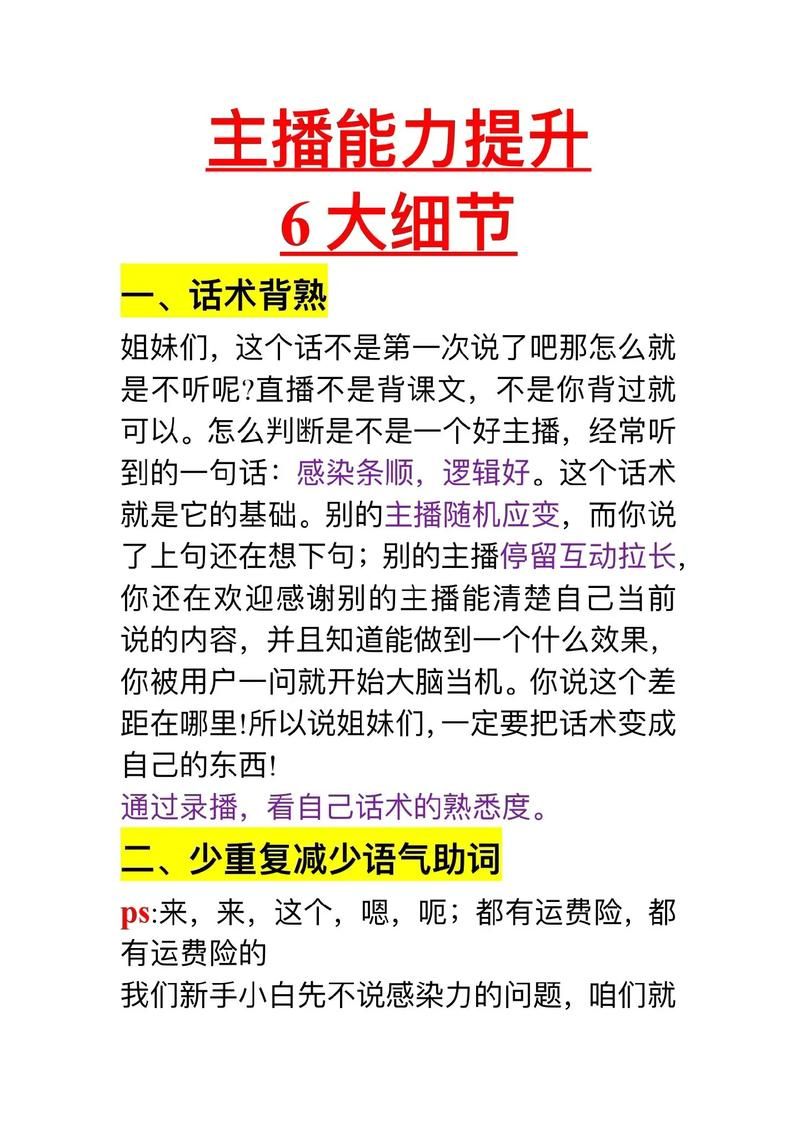 主播能力提升
6 大细节

一、话术背熟

姐妹们，这个话不是第一次说了吧那怎么就是不听呢?直播不是背课文，不是你背过就可以。怎么判断是不是一个好主播，经常听到的一句话：感染条顺，逻辑好。这个话术就是它的基础。别的主播随机应变，而你说了上句还在想下句；别的主播停留互动拉长，你还在欢迎感谢别的主播能清楚自己当前说的内容，并且知道能做到一个什么效果，你被用户一问就开始大脑当机。你说这个差距在哪里!所以说姐妹们,一定要把话术变成自己的东西!
通过录播，看自己话术的熟悉度。

二、少重复减少语气助词

ps:来，来，这个，嗯，呃；都有运费险，都有运费险的
我们新手小白先不说感染力的问题，咱们就